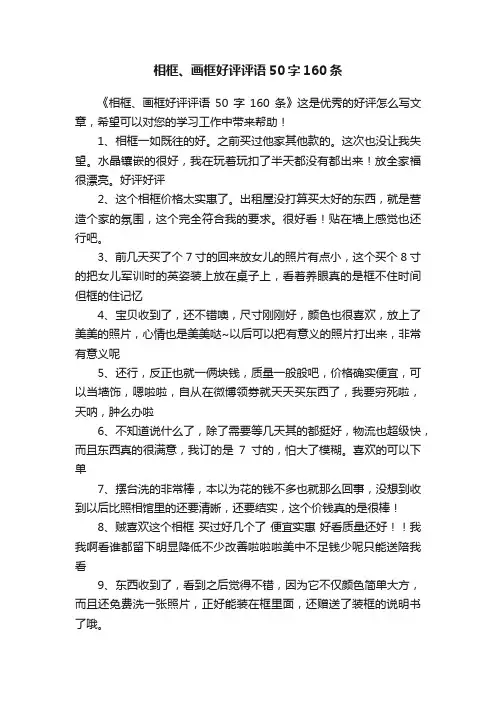 相框、画框好评评语50字160条

《相框、画框好评评语 50 字 160 条》这是优秀的好评怎么写文章，希望可以对您的学习工作中带来帮助！

1、相框一如既往的好。之前买过他家其他款的。这次也没让我失望。水晶镶嵌的很好，我在玩着玩扣了半天都没有都出来！放全家福很漂亮。好评好评

2、这个相框价格太实惠了。出租屋没打算买太好的东西，就是营造个家的氛围，这个完全符合我的要求。很好看！贴在墙上感觉也还行吧。

3、前几天买了个 7 寸的回来放女儿的照片有点小，这个买个 8 寸的把女儿军训时的英姿装上放在桌子上，看着养眼真的是框不住时间但框的住记忆

4、宝贝收到了，还不错噢，尺寸刚刚好，颜色也很喜欢，放上了美美的照片，心情也是美美哒~以后可以把有意义的照片打出来，非常有意义呢

5、还行，反正也就一俩块钱，质量一般般吧，价格确实便宜，可以当墙饰，嗯啦啦，自从在微博领劵就天天买东西了，我要穷死啦，天呐，肿么办啦

6、不知道说什么了，除了需要等几天其的都挺好，物流也超级快，而且东西真的很满意，我订的是 7 寸的，怕大了模糊。喜欢的可以下单

7、摆台洗的非常棒，本以为花的钱不多也就那么回事，没想到收到以后比照相馆里的还要清晰，还要结实，这个价钱真的是很棒！

8、贼喜欢这个相框 买过好几个了 便宜实惠 好看质量还好！！我我啊看谁都留下明显降低不少改善啦啦啦美中不足钱少呢只能送陪我看

9、东西收到了，看到之后觉得不错，因为它不仅颜色简单大方，而且还免费洗一张照片，正好能装在框里面，还赠送了装框的说明书了哦。